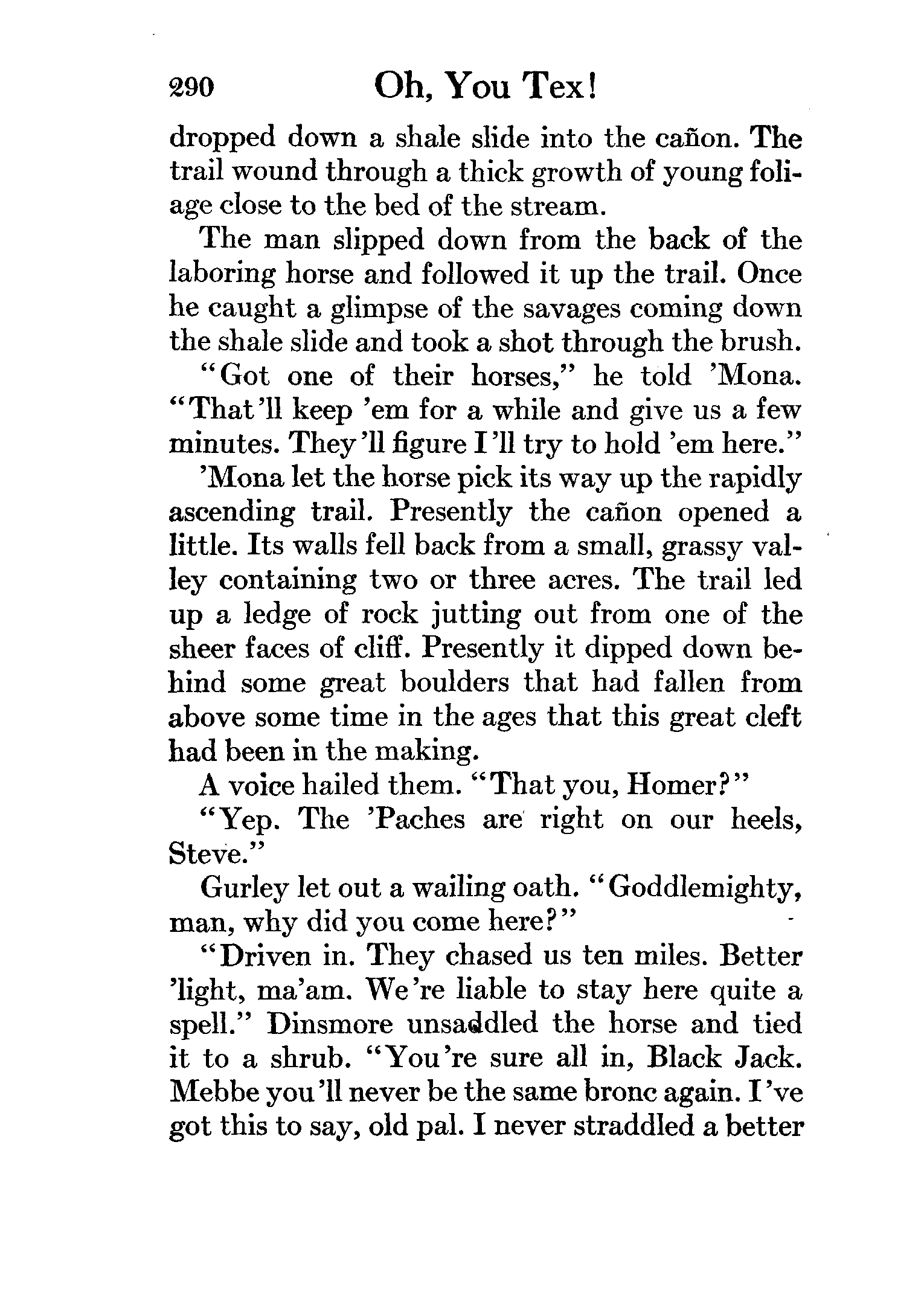 290 Oh, You Tex!

dropped down a shale slide into the cañon. The trail wound through a thick growth of young foliage close to the bed of the stream.

The man slipped down from the back of the laboring horse and followed it up the trail. Once he caught a glimpse of the savages coming down the shale slide and took a shot through the brush.

"Got one of their horses," he told 'Mona. "That'll keep 'em for a while and give us a few minutes. They'll figure I'll try to hold 'em here."

'Mona let the horse pick its way up the rapidly ascending trail. Presently the cañon opened a little. Its walls fell back from a small, grassy valley containing two or three acres. The trail led up a ledge of rock jutting out from one of the sheer faces of cliff. Presently it dipped down behind some great boulders that had fallen from above some time in the ages that this great cleft had been in the making.

A voice hailed them. "That you, Homer?"

"Yep. The 'Paches are right on our heels, Steve."

Gurley let out a wailing oath. "Goddlemighty, man, why did you come here?"

"Driven in. They chased us ten miles. Better 'light, ma'am. We're liable to stay here quite a spell." Dinsmore unsaddled the horse and tied it to a shrub. "You're sure all in, Black Jack. Mebbe you'll never be the same bronc again. I've got this to say, old pal. I never straddled a better